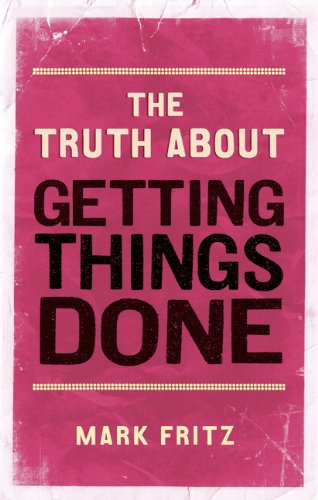 THE TRUTH ABOUT
GETTING THINGS DONE

MARK FRITZ